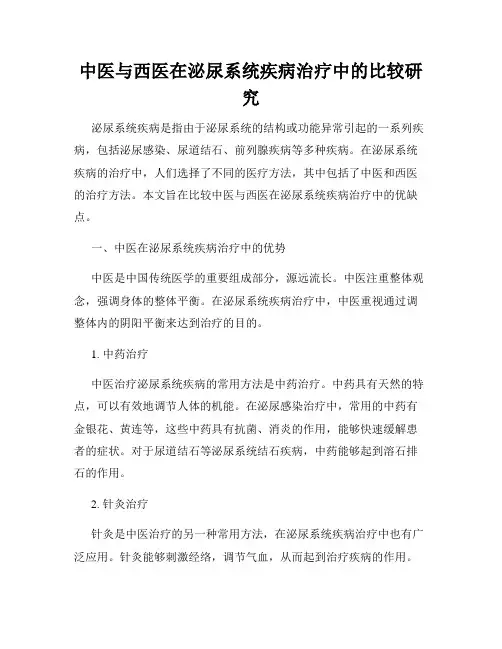 中医与西医在泌尿系统疾病治疗中的比较研究

泌尿系统疾病是指由于泌尿系统的结构或功能异常引起的一系列疾病，包括泌尿感染、尿道结石、前列腺疾病等多种疾病。在泌尿系统疾病的治疗中，人们选择了不同的医疗方法，其中包括了中医和西医的治疗方法。本文旨在比较中医与西医在泌尿系统疾病治疗中的优缺点。

一、中医在泌尿系统疾病治疗中的优势

中医是中国传统医学的重要组成部分，源远流长。中医注重整体观念，强调身体的整体平衡。在泌尿系统疾病治疗中，中医重视通过调整体内的阴阳平衡来达到治疗的目的。

1. 中药治疗

中医治疗泌尿系统疾病的常用方法是中药治疗。中药具有天然的特点，可以有效地调节人体的机能。在泌尿感染治疗中，常用的中药有金银花、黄连等，这些中药具有抗菌、消炎的作用，能够快速缓解患者的症状。对于尿道结石等泌尿系统结石疾病，中药能够起到溶石排石的作用。

2. 针灸治疗

针灸是中医治疗的另一种常用方法，在泌尿系统疾病治疗中也有广泛应用。针灸能够刺激经络，调节气血，从而起到治疗疾病的作用。